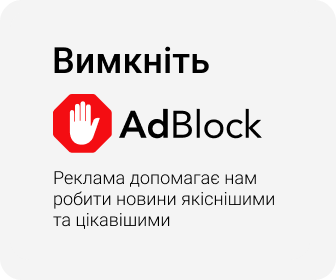 Вимкніть

AdBlock

Реклама допомагає нам робити новини якіснішими та цікавішими